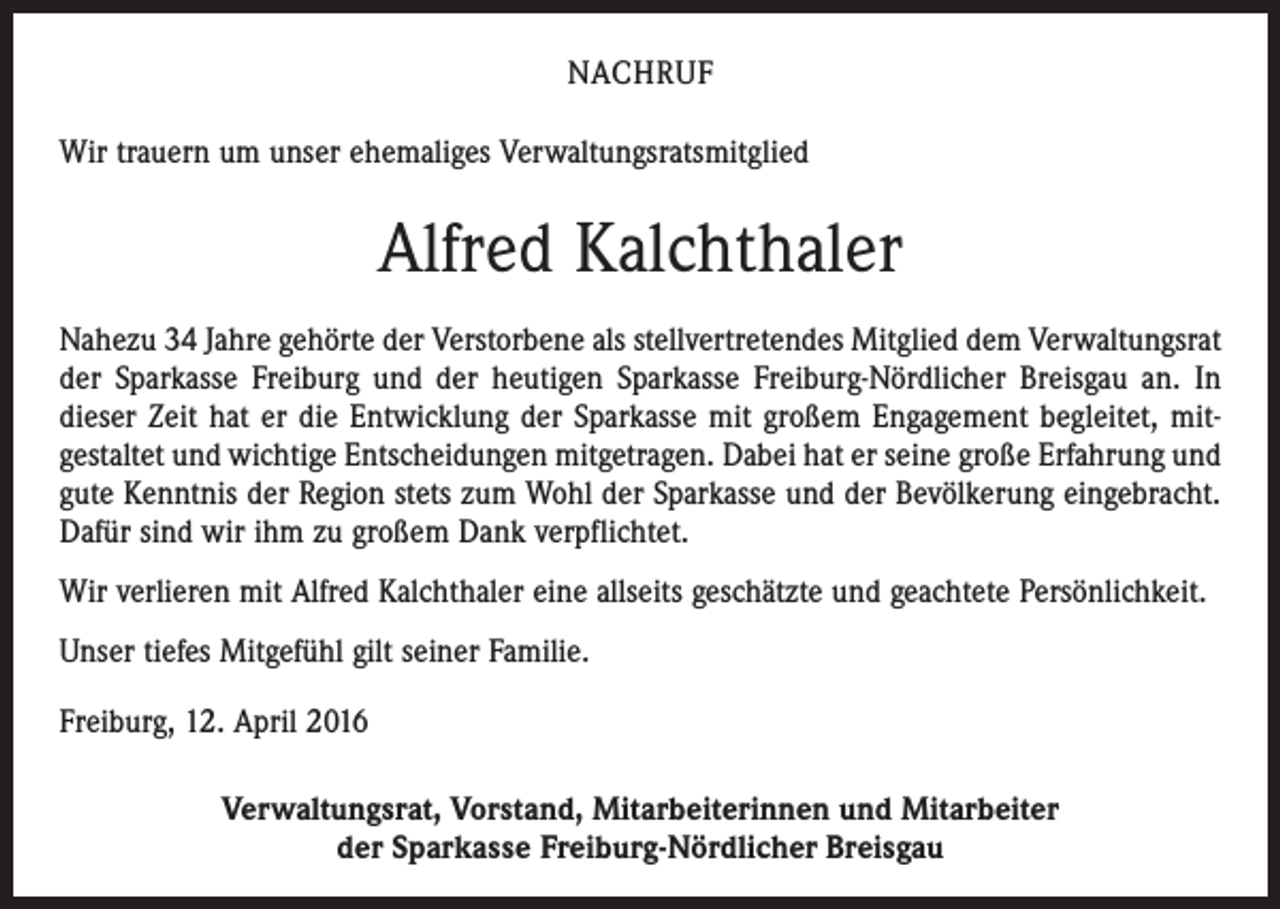 NACHRUF

Wir trauern um unser ehemaliges Verwaltungsratsmitglied

Alfred Kalchthaler

Nahezu 34 Jahre gehörte der Verstorbene als stellvertretendes Mitglied dem Verwaltungsrat der Sparkasse Freiburg und der heutigen Sparkasse Freiburg-Nördlicher Breisgau an. In dieser Zeit hat er die Entwicklung der Sparkasse mit großem Engagement begleitet, mitgestaltet und wichtige Entscheidungen mitgetragen. Dabei hat er seine große Erfahrung und gute Kenntnis der Region stets zum Wohl der Sparkasse und der Bevölkerung eingebracht. Dafür sind wir ihm zu großem Dank verpflichtet.

Wir verlieren mit Alfred Kalchthaler eine allseits geschätzte und geachtete Persönlichkeit.

Unser tiefes Mitgefühl gilt seiner Familie.

Freiburg, 12. April 2016

Verwaltungsrat, Vorstand, Mitarbeiterinnen und Mitarbeiter
der Sparkasse Freiburg-Nördlicher Breisgau